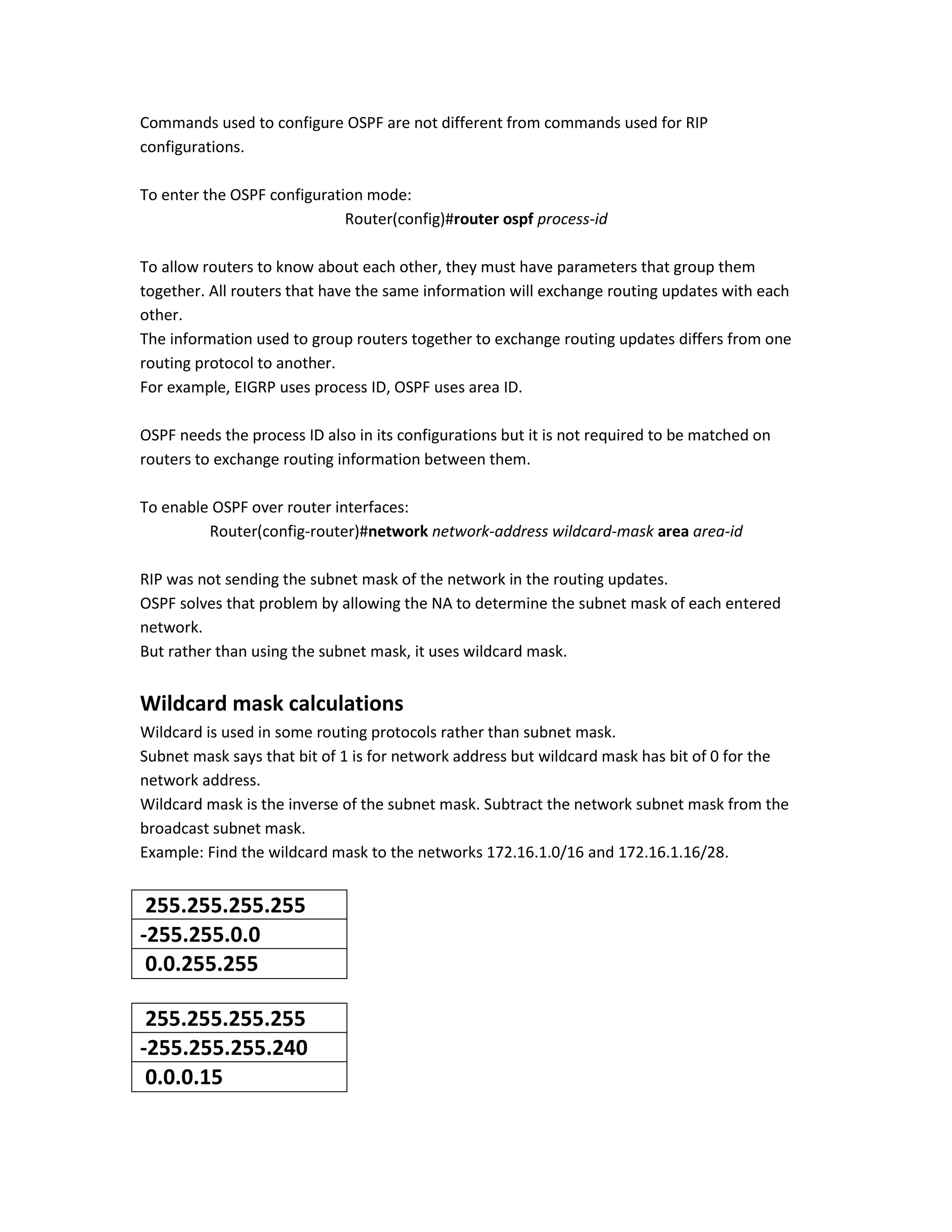 Commands used to configure OSPF are not different from commands used for RIP configurations.

To enter the OSPF configuration mode:
Router(config)#router ospf process-id

To allow routers to know about each other, they must have parameters that group them together. All routers that have the same information will exchange routing updates with each other.
The information used to group routers together to exchange routing updates differs from one routing protocol to another.
For example, EIGRP uses process ID, OSPF uses area ID.

OSPF needs the process ID also in its configurations but it is not required to be matched on routers to exchange routing information between them.

To enable OSPF over router interfaces:
Router(config-router)#network network-address wildcard-mask area area-id

RIP was not sending the subnet mask of the network in the routing updates.
OSPF solves that problem by allowing the NA to determine the subnet mask of each entered network.
But rather than using the subnet mask, it uses wildcard mask.

Wildcard mask calculations
Wildcard is used in some routing protocols rather than subnet mask.
Subnet mask says that bit of 1 is for network address but wildcard mask has bit of 0 for the network address.
Wildcard mask is the inverse of the subnet mask. Subtract the network subnet mask from the broadcast subnet mask.
Example: Find the wildcard mask to the networks 172.16.1.0/16 and 172.16.1.16/28.

| 255.255.255.255 |
|---|
| -255.255.0.0 |
| 0.0.255.255 |

| 255.255.255.255 |
|---|
| -255.255.255.240 |
| 0.0.0.15 |